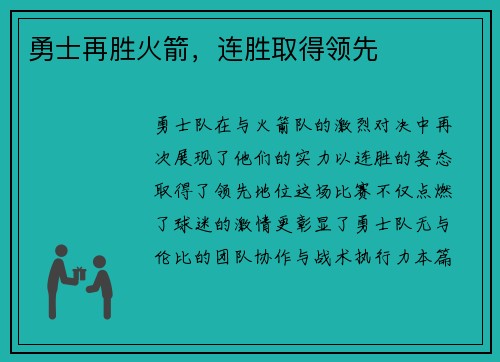 勇士再胜火箭，连胜取得领先

勇士队在与火箭队的激烈对决中再次展现了他们的实力以连胜的姿态取得了领先地位这场比赛不仅点燃了球迷的激情更彰显了勇士队无与伦比的团队协作与战术执行力本篇